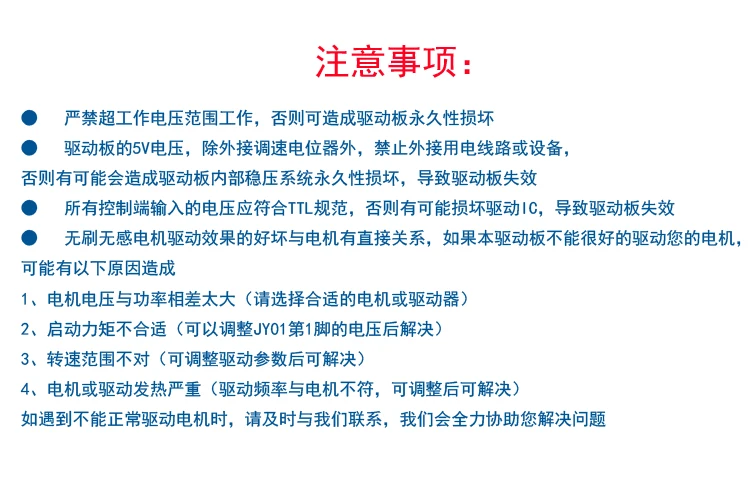 注意事项：

● 严禁超工作电压范围工作，否则可造成驱动板永久性损坏

● 驱动板的5V电压，除外接调速电位器外，禁止外接用电线路或设备，否则有可能会造成驱动板内部稳压系统永久性损坏，导致驱动板失效

● 所有控制端输入的电压应符合TTL规范，否则有可能损坏驱动IC，导致驱动板失效

● 无刷无感电机驱动效果的好坏与电机有直接关系，如果本驱动板不能很好的驱动您的电机，可能有以下原因造成

1、电机电压与功率相差太大（请选择合适的电机或驱动器）

2、启动力矩不合适（可以调整JY01第1脚的电压后解决）

3、转速范围不对（可调整驱动参数后可解决）

4、电机或驱动发热严重（驱动频率与电机不符，可调整后可解决）

如遇到不能正常驱动电机时，请及时与我们联系，我们会全力协助您解决问题